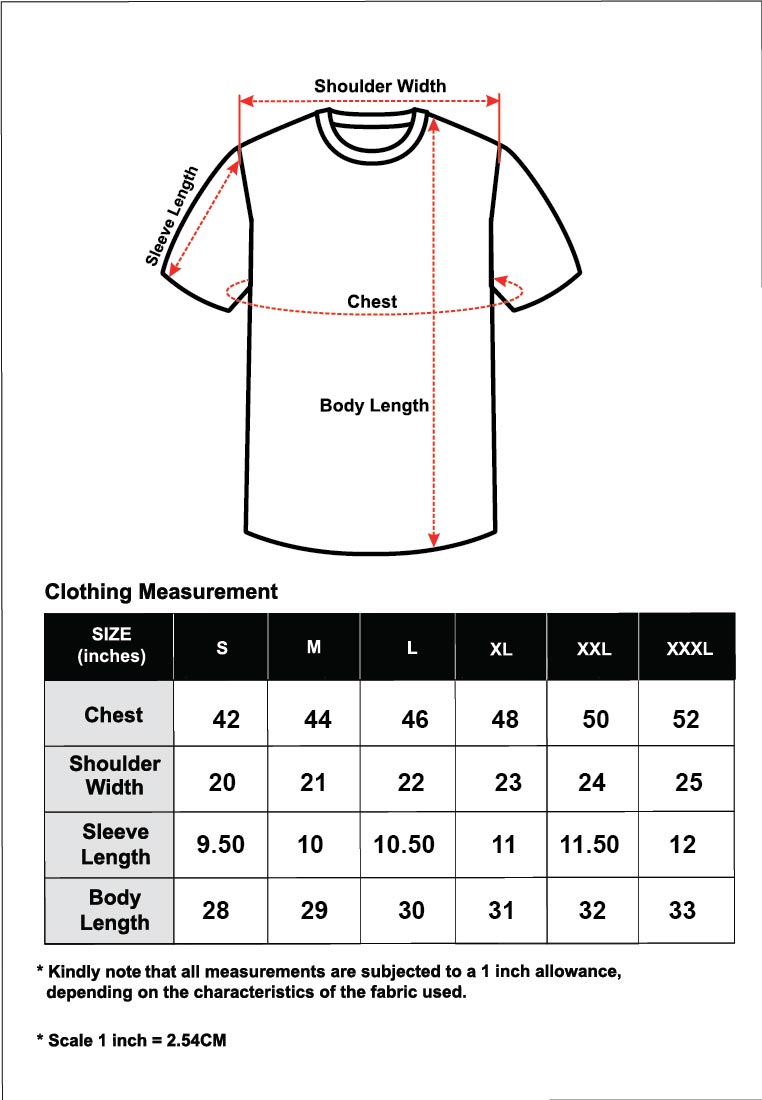 Shoulder Width

Sleeve Length

Chest

Body Length

Clothing Measurement

| SIZE (inches) | S | M | L | XL | XXL | XXXL |
|---|---|---|---|---|---|---|
| Chest | 42 | 44 | 46 | 48 | 50 | 52 |
| Shoulder Width | 20 | 21 | 22 | 23 | 24 | 25 |
| Sleeve Length | 9.50 | 10 | 10.50 | 11 | 11.50 | 12 |
| Body Length | 28 | 29 | 30 | 31 | 32 | 33 |

* Kindly note that all measurements are subjected to a 1 inch allowance, depending on the characteristics of the fabric used.

* Scale 1 inch = 2.54CM